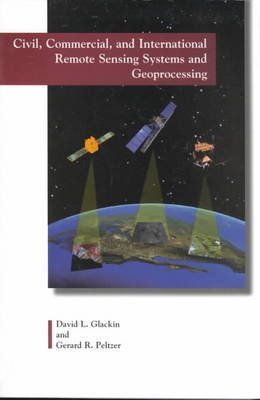 Civil, Commercial, and International Remote Sensing Systems and Geoprocessing

David L. Glackin
and
Gerard R. Peltzer